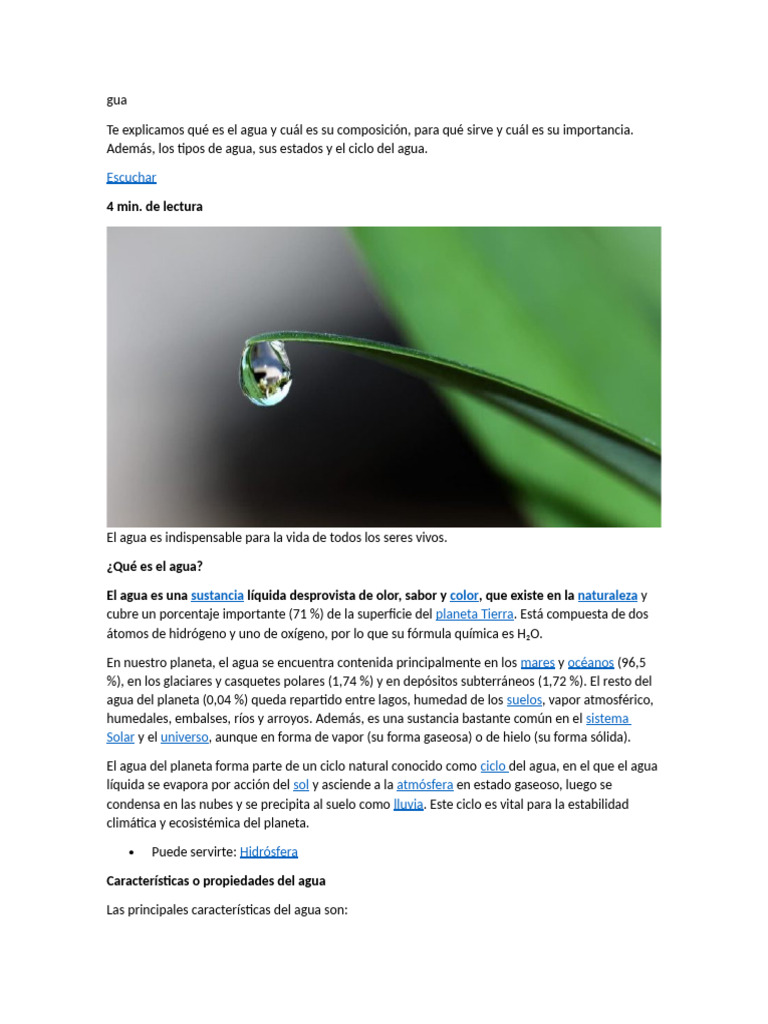 gua

Te explicamos qué es el agua y cuál es su composición, para qué sirve y cuál es su importancia. Además, los tipos de agua, sus estados y el ciclo del agua.

Escuchar

4 min. de lectura

El agua es indispensable para la vida de todos los seres vivos.

¿Qué es el agua?

El agua es una sustancia líquida desprovista de olor, sabor y color, que existe en la naturaleza y cubre un porcentaje importante (71 %) de la superficie del planeta Tierra. Está compuesta de dos átomos de hidrógeno y uno de oxígeno, por lo que su fórmula química es $H_2O$.

En nuestro planeta, el agua se encuentra contenida principalmente en los mares y océanos (96,5 %), en los glaciares y casquetes polares (1,74 %) y en depósitos subterráneos (1,72 %). El resto del agua del planeta (0,04 %) queda repartido entre lagos, humedad de los suelos, vapor atmosférico, humedales, embalses, ríos y arroyos. Además, es una sustancia bastante común en el sistema Solar y el universo, aunque en forma de vapor (su forma gaseosa) o de hielo (su forma sólida).

El agua del planeta forma parte de un ciclo natural conocido como ciclo del agua, en el que el agua líquida se evapora por acción del sol y asciende a la atmósfera en estado gaseoso, luego se condensa en las nubes y se precipita al suelo como lluvia. Este ciclo es vital para la estabilidad climática y ecosistémica del planeta.

• Puede servirte: Hidrósfera

Características o propiedades del agua

Las principales características del agua son: